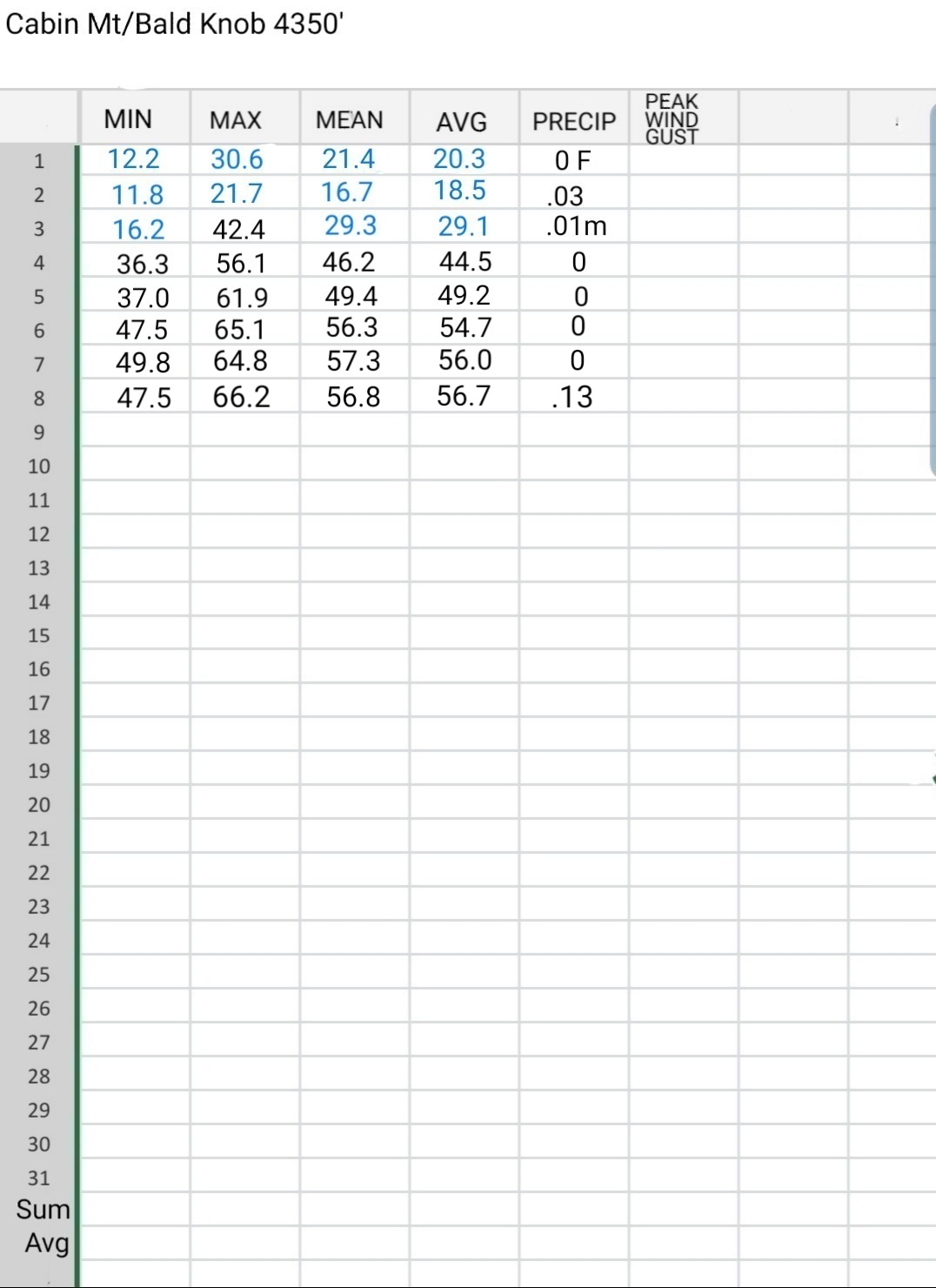 Cabin Mt/Bald Knob 4350'

| | MIN | MAX | MEAN | AVG | PRECIP | PEAK WIND GUST |
|---|---|---|---|---|---|---|
| 1 | 12.2 | 30.6 | 21.4 | 20.3 | 0 F | |
| 2 | 11.8 | 21.7 | 16.7 | 18.5 | .03 | |
| 3 | 16.2 | 42.4 | 29.3 | 29.1 | .01m | |
| 4 | 36.3 | 56.1 | 46.2 | 44.5 | 0 | |
| 5 | 37.0 | 61.9 | 49.4 | 49.2 | 0 | |
| 6 | 47.5 | 65.1 | 56.3 | 54.7 | 0 | |
| 7 | 49.8 | 64.8 | 57.3 | 56.0 | 0 | |
| 8 | 47.5 | 66.2 | 56.8 | 56.7 | .13 | |
| 9 | | | | | | |
| 10 | | | | | | |
| 11 | | | | | | |
| 12 | | | | | | |
| 13 | | | | | | |
| 14 | | | | | | |
| 15 | | | | | | |
| 16 | | | | | | |
| 17 | | | | | | |
| 18 | | | | | | |
| 19 | | | | | | |
| 20 | | | | | | |
| 21 | | | | | | |
| 22 | | | | | | |
| 23 | | | | | | |
| 24 | | | | | | |
| 25 | | | | | | |
| 26 | | | | | | |
| 27 | | | | | | |
| 28 | | | | | | |
| 29 | | | | | | |
| 30 | | | | | | |
| 31 | | | | | | |
| Sum | | | | | | |
| Avg | | | | | | |